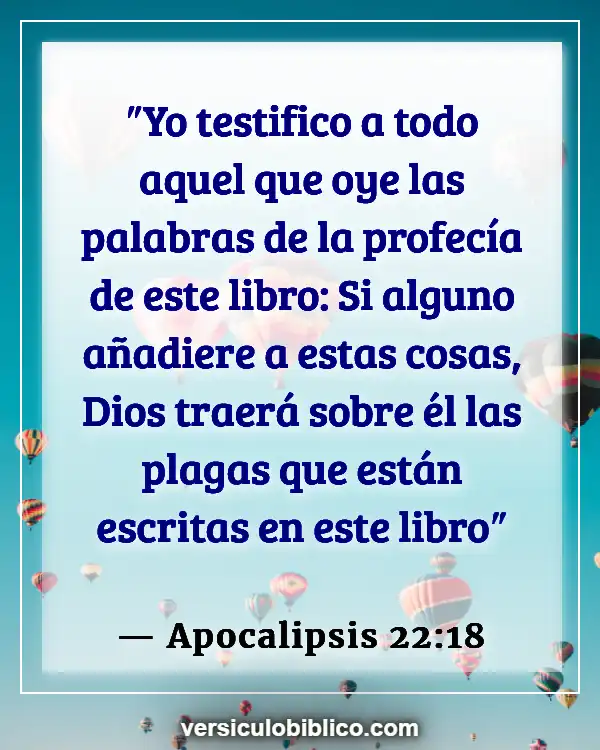 "Yo testifico a todo aquel que oye las palabras de la profecía de este libro: Si alguno añadiere a estas cosas, Dios traerá sobre él las plagas que están escritas en este libro"

— Apocalipsis 22:18

versiculobiblico.com